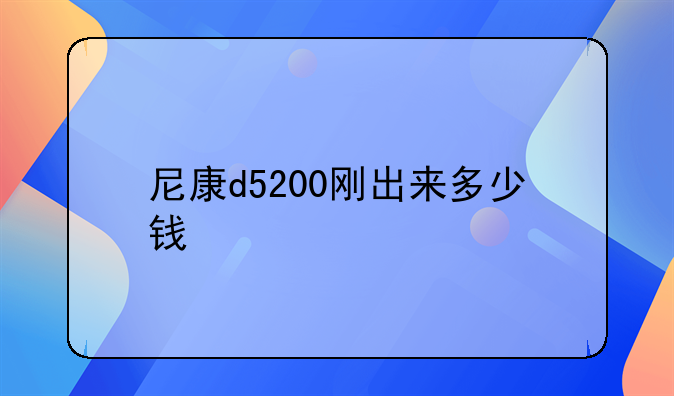 尼康d5200刚出来多少钱